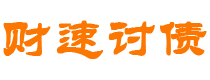 财速讨债